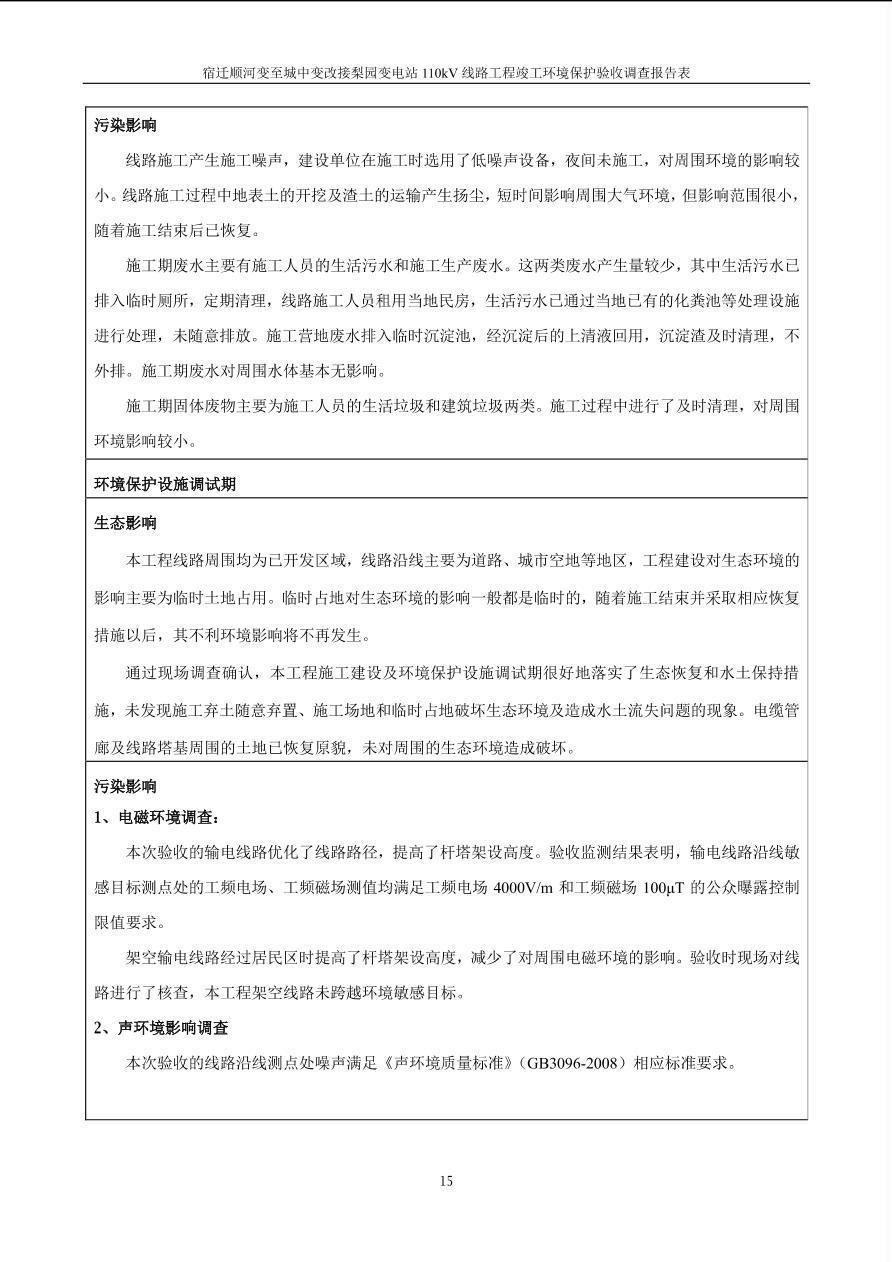 宿迁顺河变至城中变改接梨园变电站 110kV 线路工程竣工环境保护验收调查报告表

污染影响

线路施工产生施工噪声，建设单位在施工时选用了低噪声设备，夜间未施工，对周围环境的影响较小。线路施工过程中地表土的开挖及渣土的运输产生扬尘，短时间影响周围大气环境，但影响范围很小，随着施工结束后已恢复。

施工期废水主要有施工人员的生活污水和施工生产废水。这两类废水产生量较少，其中生活污水已排入临时厕所，定期清理，线路施工人员租用当地民房，生活污水已通过当地已有的化粪池等处理设施进行处理，未随意排放。施工营地废水排入临时沉淀池，经沉淀后的上清液回用，沉淀渣及时清理，不外排。施工期废水对周围水体基本无影响。

施工期固体废物主要为施工人员的生活垃圾和建筑垃圾两类。施工过程中进行了及时清理，对周围环境影响较小。

环境保护设施调试期

生态影响

本工程线路周围均为已开发区域，线路沿线主要为道路、城市空地等地区，工程建设对生态环境的影响主要为临时土地占用。临时占地对生态环境的影响一般都是临时的，随着施工结束并采取相应恢复措施以后，其不利环境影响将不再发生。

通过现场调查确认，本工程施工建设及环境保护设施调试期很好地落实了生态恢复和水土保持措施，未发现施工弃土随意弃置、施工场地和临时占地破坏生态环境及造成水土流失问题的现象。电缆管廊及线路塔基周围的土地已恢复原貌，未对周围的生态环境造成破坏。

污染影响

1、电磁环境调查：

本次验收的输电线路优化了线路路径，提高了杆塔架设高度。验收监测结果表明，输电线路沿线敏感目标测点处的工频电场、工频磁场测值均满足工频电场 4000V/m 和工频磁场 100μT 的公众曝露控制限值要求。

架空输电线路经过居民区时提高了杆塔架设高度，减少了对周围电磁环境的影响。验收时现场对线路进行了核查，本工程架空线路未跨越环境敏感目标。

2、声环境影响调查

本次验收的线路沿线测点处噪声满足《声环境质量标准》（GB3096-2008）相应标准要求。

15